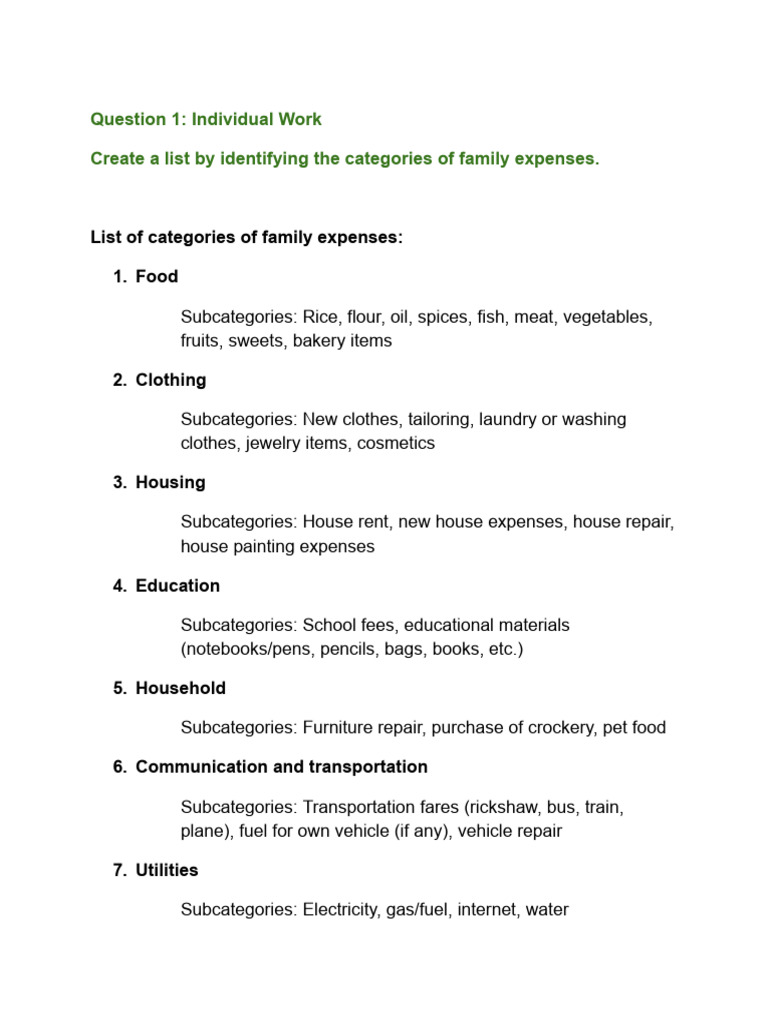 Question 1: Individual Work

Create a list by identifying the categories of family expenses.

List of categories of family expenses:

1. Food

Subcategories: Rice, flour, oil, spices, fish, meat, vegetables, fruits, sweets, bakery items

2. Clothing

Subcategories: New clothes, tailoring, laundry or washing clothes, jewelry items, cosmetics

3. Housing

Subcategories: House rent, new house expenses, house repair, house painting expenses

4. Education

Subcategories: School fees, educational materials (notebooks/pens, pencils, bags, books, etc.)

5. Household

Subcategories: Furniture repair, purchase of crockery, pet food

6. Communication and transportation

Subcategories: Transportation fares (rickshaw, bus, train, plane), fuel for own vehicle (if any), vehicle repair

7. Utilities

Subcategories: Electricity, gas/fuel, internet, water